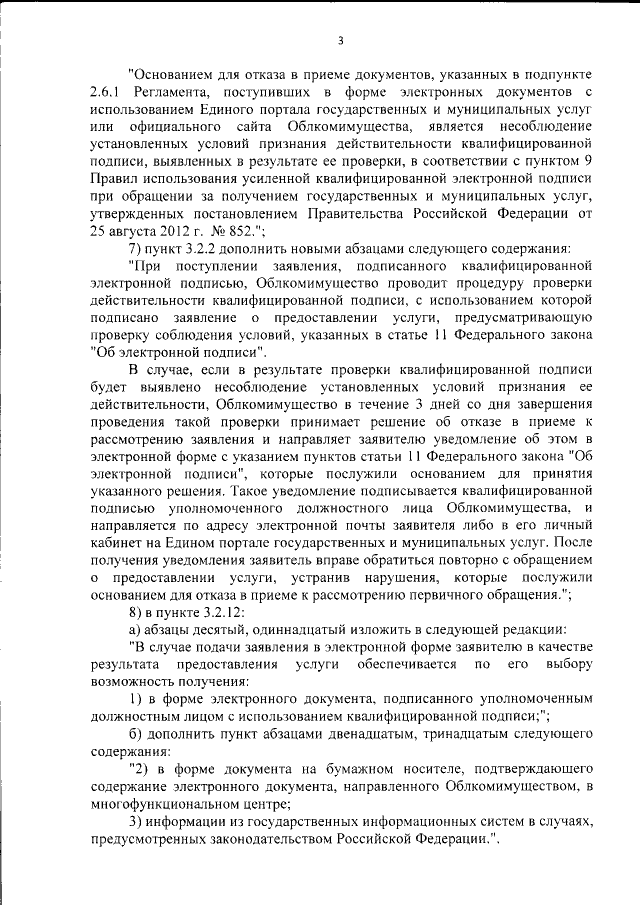 3

"Основанием для отказа в приеме документов, указанных в подпункте 2.6.1 Регламента, поступивших в форме электронных документов с использованием Единого портала государственных и муниципальных услуг или официального сайта Облкомимущества, является несоблюдение установленных условий признания действительности квалифицированной подписи, выявленных в результате ее проверки, в соответствии с пунктом 9 Правил использования усиленной квалифицированной электронной подписи при обращении за получением государственных и муниципальных услуг, утвержденных постановлением Правительства Российской Федерации от 25 августа 2012 г. № 852.";

7) пункт 3.2.2 дополнить новыми абзацами следующего содержания:

"При поступлении заявления, подписанного квалифицированной электронной подписью, Облкомимущество проводит процедуру проверки действительности квалифицированной подписи, с использованием которой подписано заявление о предоставлении услуги, предусматривающую проверку соблюдения условий, указанных в статье 11 Федерального закона "Об электронной подписи".

В случае, если в результате проверки квалифицированной подписи будет выявлено несоблюдение установленных условий признания ее действительности, Облкомимущество в течение 3 дней со дня завершения проведения такой проверки принимает решение об отказе в приеме к рассмотрению заявления и направляет заявителю уведомление об этом в электронной форме с указанием пунктов статьи 11 Федерального закона "Об электронной подписи", которые послужили основанием для принятия указанного решения. Такое уведомление подписывается квалифицированной подписью уполномоченного должностного лица Облкомимущества, и направляется по адресу электронной почты заявителя либо в его личный кабинет на Едином портале государственных и муниципальных услуг. После получения уведомления заявитель вправе обратиться повторно с обращением о предоставлении услуги, устранив нарушения, которые послужили основанием для отказа в приеме к рассмотрению первичного обращения.";

8) в пункте 3.2.12:

а) абзацы десятый, одиннадцатый изложить в следующей редакции:

"В случае подачи заявления в электронной форме заявителю в качестве результата предоставления услуги обеспечивается по его выбору возможность получения:

1) в форме электронного документа, подписанного уполномоченным должностным лицом с использованием квалифицированной подписи;";

б) дополнить пункт абзацами двенадцатым, тринадцатым следующего содержания:

"2) в форме документа на бумажном носителе, подтверждающего содержание электронного документа, направленного Облкомимуществом, в многофункциональном центре;

3) информации из государственных информационных систем в случаях, предусмотренных законодательством Российской Федерации.".